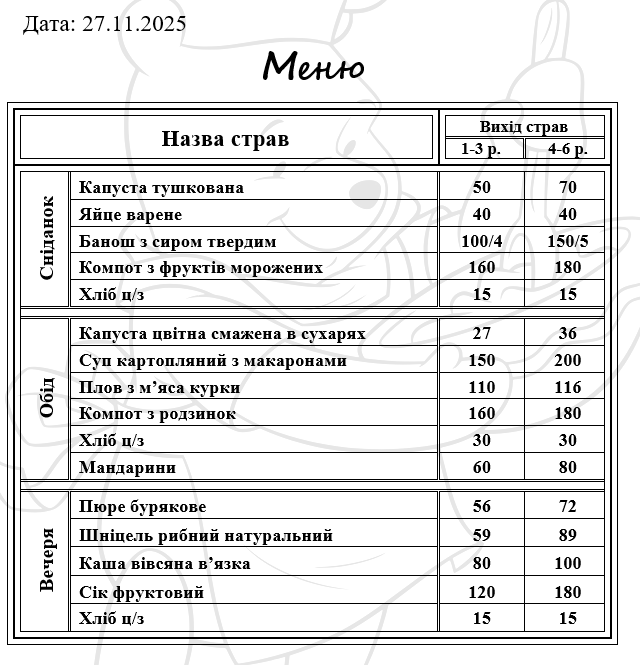 Дата: 27.11.2025

Меню

| Назва страв | | Вихід страв | |
|---|---|---|---|
| | | 1-3 р. | 4-6 р. |
| Сніданок | Капуста тушкована | 50 | 70 |
| | Яйце варене | 40 | 40 |
| | Банош з сиром твердим | 100/4 | 150/5 |
| | Компот з фруктів морожених | 160 | 180 |
| | Хліб ц/з | 15 | 15 |
| Обід | Капуста цвітна смажена в сухарях | 27 | 36 |
| | Суп картопляний з макаронами | 150 | 200 |
| | Плов з м'яса курки | 110 | 116 |
| | Компот з родзинок | 160 | 180 |
| | Хліб ц/з | 30 | 30 |
| | Мандарини | 60 | 80 |
| Вечеря | Пюре бурякове | 56 | 72 |
| | Шніцель рибний натуральний | 59 | 89 |
| | Каша вівсяна в'язка | 80 | 100 |
| | Сік фруктовий | 120 | 180 |
| | Хліб ц/з | 15 | 15 |